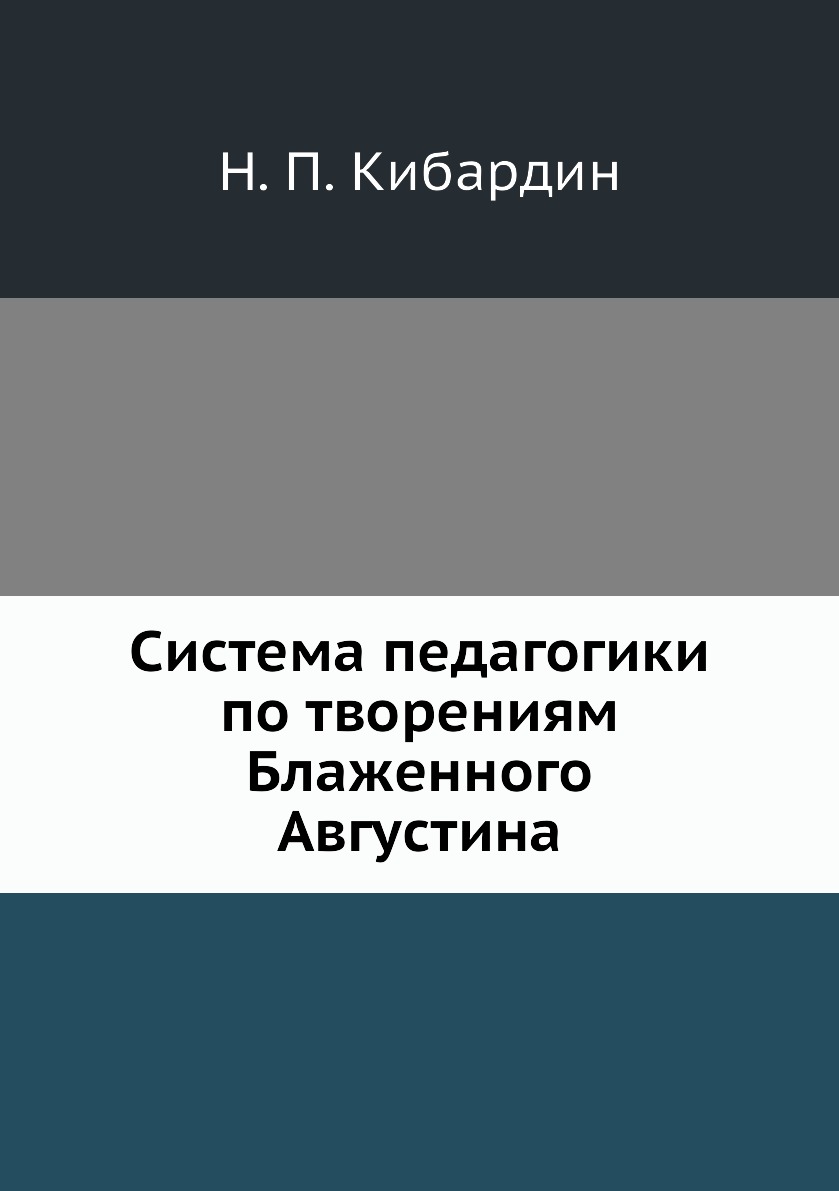 Н. П. Кибардин

Система педагогики по творениям Блаженного Августина